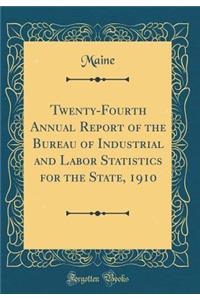 Maine

Twenty-Fourth Annual Report of the Bureau of Industrial and Labor Statistics for the State, 1910

Forgotten Books